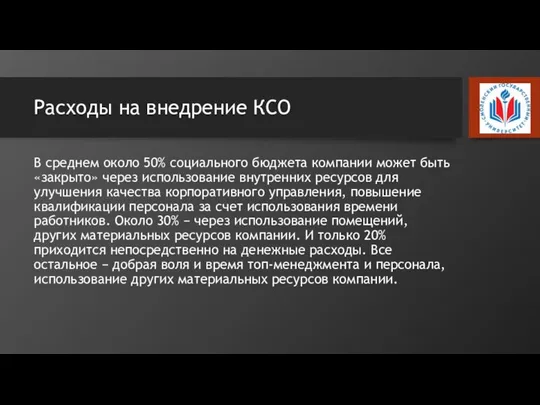 Расходы на внедрение КСО

СМОЛЕНСКИЙ ГОСУДАРСТВЕННЫЙ УНИВЕРСИТЕТ

В среднем около 50% социального бюджета компании может быть «закрыто» через использование внутренних ресурсов для улучшения качества корпоративного управления, повышение квалификации персонала за счет использования времени работников. Около 30% – через использование помещений, других материальных ресурсов компании. И только 20% приходится непосредственно на денежные расходы. Все остальное – добрая воля и время топ-менеджмента и персонала, использование других материальных ресурсов компании.